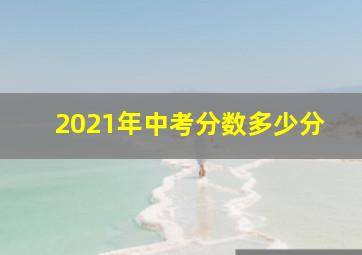 2021年中考分数多少分